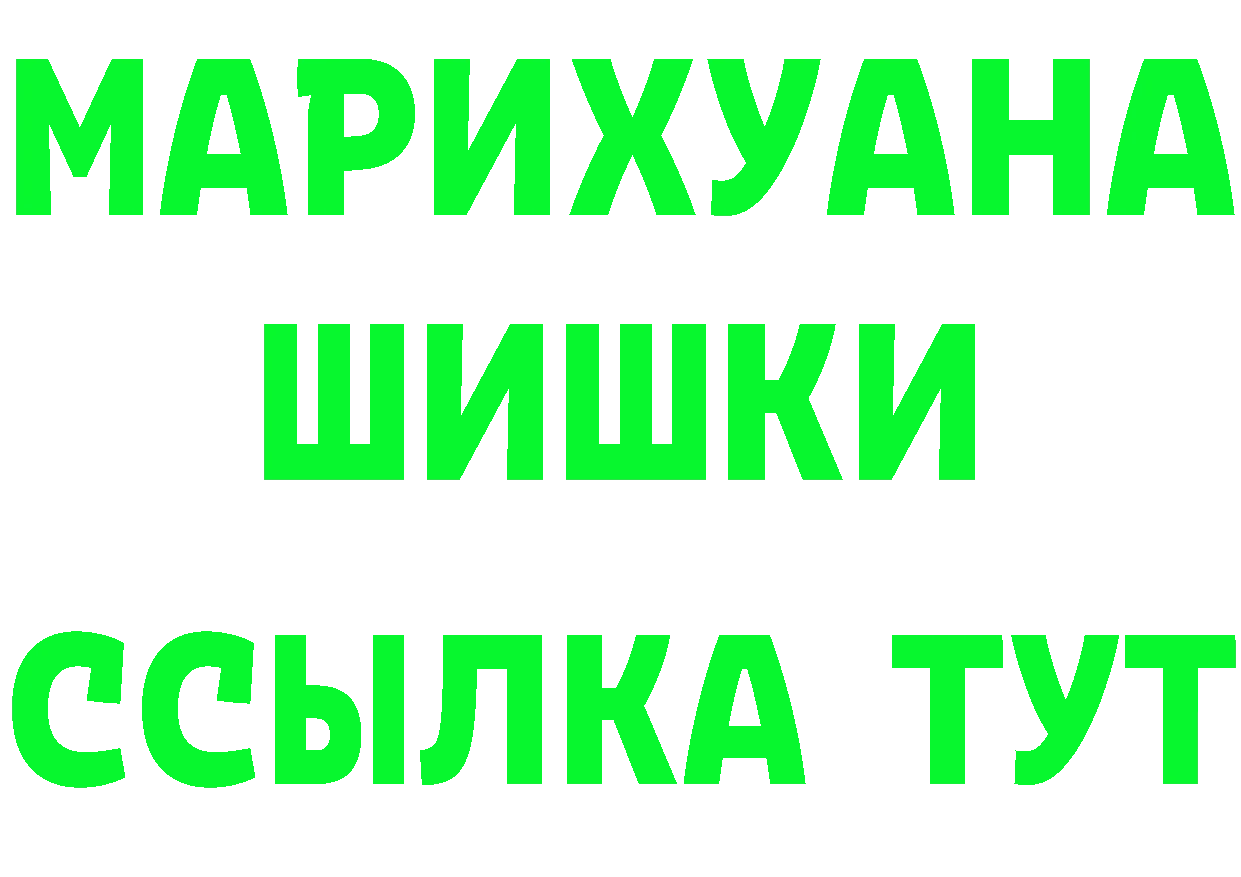 МАРИХУАНА
ШИШКИ
ССЫЛКА ТУТ